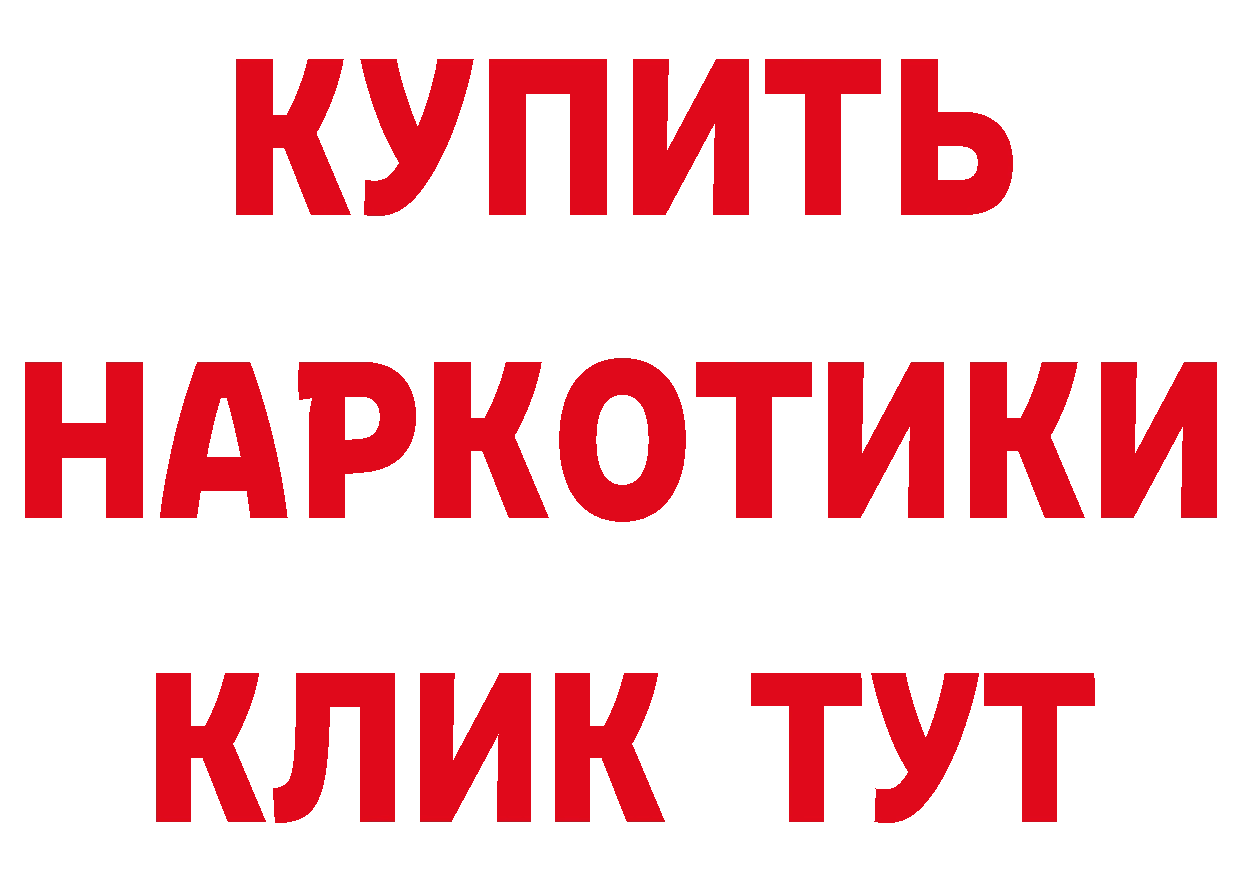 КУПИТЬ
НАРКОТИКИ
КЛИК ТУТ